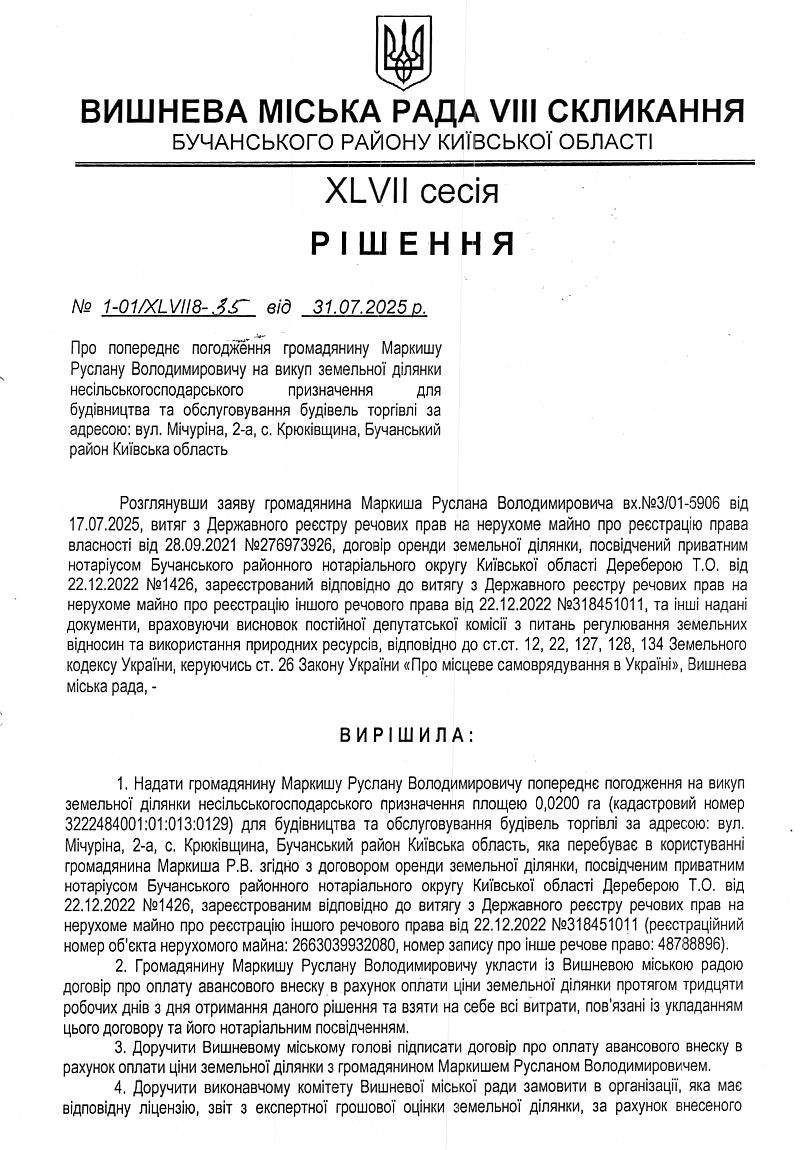 ВИШНЕВА МІСЬКА РАДА VIII СКЛИКАННЯ
БУЧАНСЬКОГО РАЙОНУ КИЇВСЬКОЇ ОБЛАСТІ

XLVII сесія

РІШЕННЯ

№ 1-01/XLVII8-35 від 31.07.2025 р.

Про попереднє погодження громадянину Маркишу Руслану Володимировичу на викуп земельної ділянки несільськогосподарського призначення для будівництва та обслуговування будівель торгівлі за адресою: вул. Мічуріна, 2-а, с. Крюківщина, Бучанський район Київська область

Розглянувши заяву громадянина Маркиша Руслана Володимировича вх.№3/01-5906 від 17.07.2025, витяг з Державного реєстру речових прав на нерухоме майно про реєстрацію права власності від 28.09.2021 №276973926, договір оренди земельної ділянки, посвідчений приватним нотаріусом Бучанського районного нотаріального округу Київської області Дереберою Т.О. від 22.12.2022 №1426, зареєстрований відповідно до витягу з Державного реєстру речових прав на нерухоме майно про реєстрацію іншого речового права від 22.12.2022 №318451011, та інші надані документи, враховуючи висновок постійної депутатської комісії з питань регулювання земельних відносин та використання природних ресурсів, відповідно до ст.ст. 12, 22, 127, 128, 134 Земельного кодексу України, керуючись ст. 26 Закону України «Про місцеве самоврядування в Україні», Вишнева міська рада, -

ВИРІШИЛА:

1. Надати громадянину Маркишу Руслану Володимировичу попереднє погодження на викуп земельної ділянки несільськогосподарського призначення площею 0,0200 га (кадастровий номер 3222484001:01:013:0129) для будівництва та обслуговування будівель торгівлі за адресою: вул. Мічуріна, 2-а, с. Крюківщина, Бучанський район Київська область, яка перебуває в користуванні громадянина Маркиша Р.В. згідно з договором оренди земельної ділянки, посвідченим приватним нотаріусом Бучанського районного нотаріального округу Київської області Дереберою Т.О. від 22.12.2022 №1426, зареєстрованим відповідно до витягу з Державного реєстру речових прав на нерухоме майно про реєстрацію іншого речового права від 22.12.2022 №318451011 (реєстраційний номер об'єкта нерухомого майна: 2663039932080, номер запису про інше речове право: 48788896).

2. Громадянину Маркишу Руслану Володимировичу укласти із Вишневою міською радою договір про оплату авансового внеску в рахунок оплати ціни земельної ділянки протягом тридцяти робочих днів з дня отримання даного рішення та взяти на себе всі витрати, пов'язані із укладанням цього договору та його нотаріальним посвідченням.

3. Доручити Вишневому міському голові підписати договір про оплату авансового внеску в рахунок оплати ціни земельної ділянки з громадянином Маркишем Русланом Володимировичем.

4. Доручити виконавчому комітету Вишневої міської ради замовити в організації, яка має відповідну ліцензію, звіт з експертної грошової оцінки земельної ділянки, за рахунок внесеного